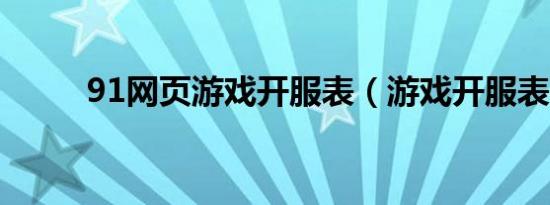 91网页游戏开服表（游戏开服表